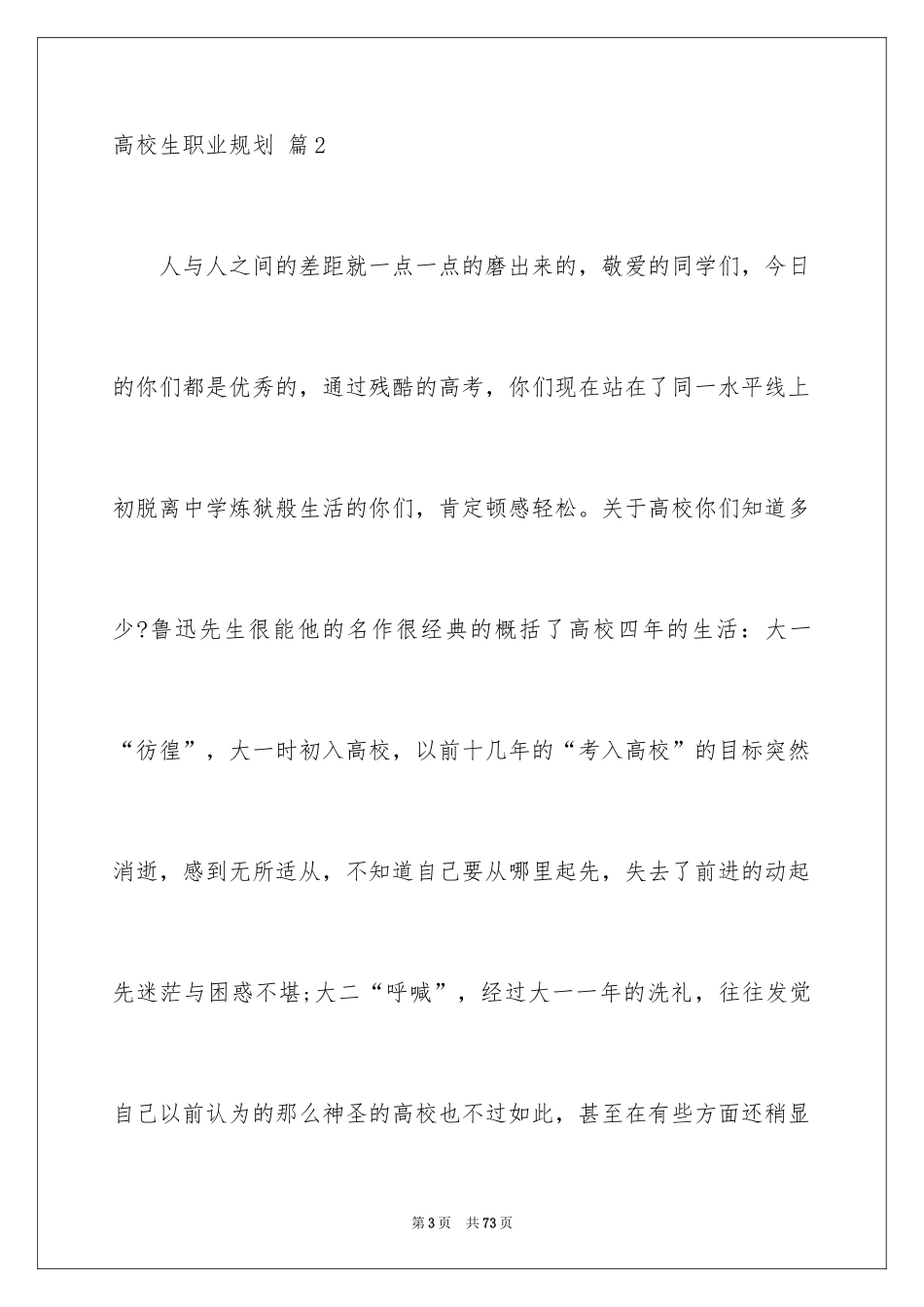 高校生职业规划 篇2

人与人之间的差距就一点一点的磨出来的，敬爱的同学们，今日的你们都是优秀的，通过残酷的高考，你们现在站在了同一水平线上初脱离中学炼狱般生活的你们，肯定顿感轻松。关于高校你们知道多少?鲁迅先生很能他的名作很经典的概括了高校四年的生活：大一“彷徨”，大一时初入高校，以前十几年的“考入高校”的目标突然消逝，感到无所适从，不知道自己要从哪里起先，失去了前进的动起先迷茫与困惑不堪;大二“呼喊”，经过大一一年的洗礼，往往发觉自己以前认为的那么神圣的高校也不过如此，甚至在有些方面还稍显

第3页 共73页